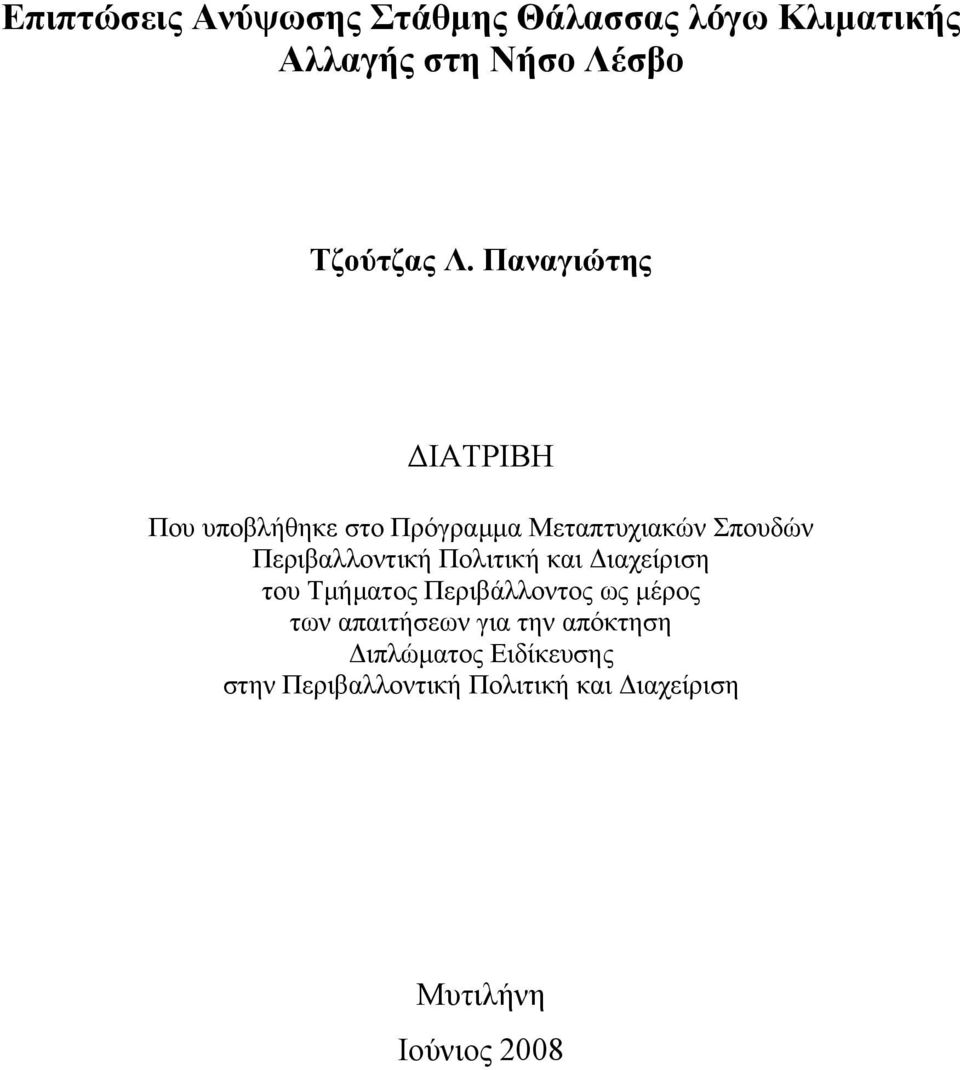 Επιπτώσεις Ανύψωσης Στάθμης Θάλασσας λόγω Κλιματικής Αλλαγής στη Νήσο Λέσβο

Τζούτζας Λ. Παναγιώτης

ΔΙΑΤΡΙΒΗ

Που υποβλήθηκε στο Πρόγραμμα Μεταπτυχιακών Σπουδών Περιβαλλοντική Πολιτική και Διαχείριση του Τμήματος Περιβάλλοντος ως μέρος των απαιτήσεων για την απόκτηση Διπλώματος Ειδίκευσης στην Περιβαλλοντική Πολιτική και Διαχείριση

Μυτιλήνη

Ιούνιος 2008